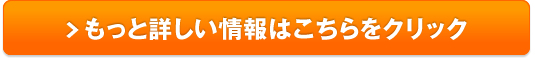 > もっと詳しい情報はこちらをクリック